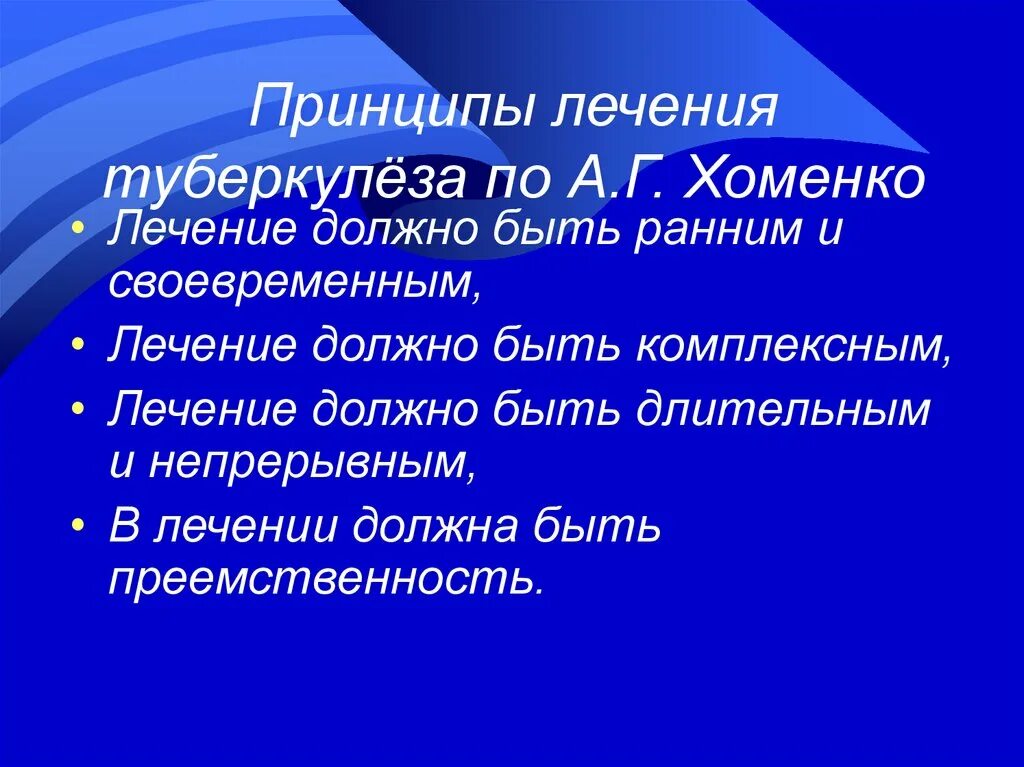 Принципы лечения туберкулёза по А.Г. Хоменко

• Лечение должно быть ранним и своевременным,
• Лечение должно быть комплексным,
• Лечение должно быть длительным и непрерывным,
• В лечении должна быть преемственность.